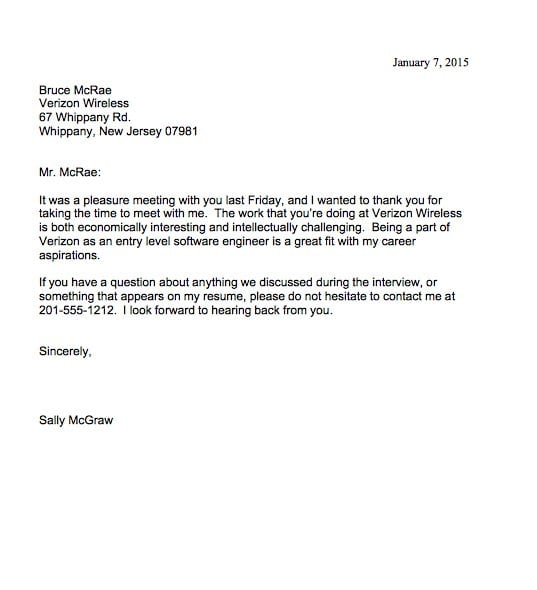 January 7, 2015

Bruce McRae
Verizon Wireless
67 Whippany Rd.
Whippany, New Jersey 07981

Mr. McRae:

It was a pleasure meeting with you last Friday, and I wanted to thank you for taking the time to meet with me. The work that you're doing at Verizon Wireless is both economically interesting and intellectually challenging. Being a part of Verizon as an entry level software engineer is a great fit with my career aspirations.

If you have a question about anything we discussed during the interview, or something that appears on my resume, please do not hesitate to contact me at 201-555-1212. I look forward to hearing back from you.

Sincerely,

Sally McGraw